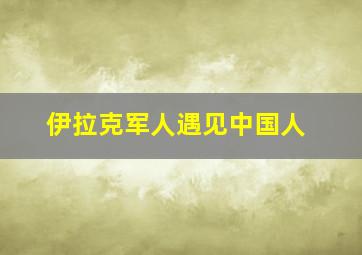 伊拉克军人遇见中国人